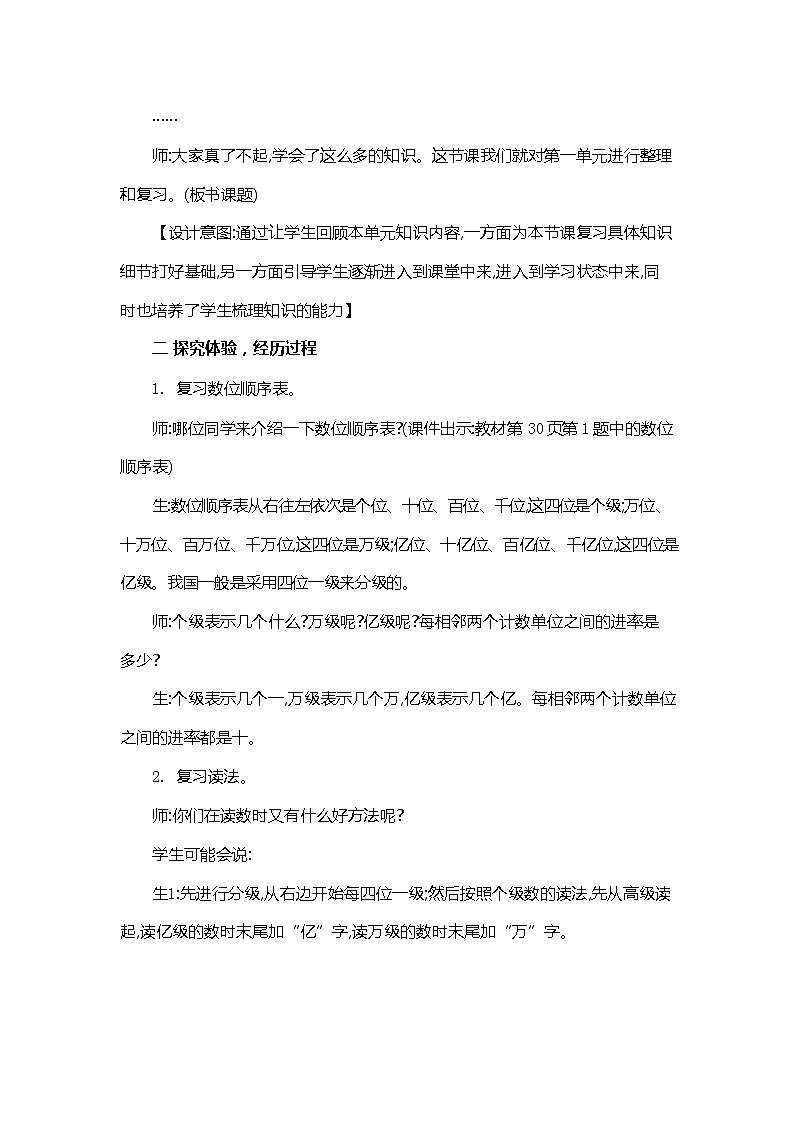 ……

师:大家真了不起,学会了这么多的知识。这节课我们就对第一单元进行整理和复习。(板书课题)

【设计意图:通过让学生回顾本单元知识内容,一方面为本节课复习具体知识细节打好基础,另一方面引导学生逐渐进入到课堂中来,进入到学习状态中来,同时也培养了学生梳理知识的能力】

二 探究体验，经历过程

1. 复习数位顺序表。

师:哪位同学来介绍一下数位顺序表?(课件出示教材第 30 页第 1 题中的数位顺序表)

生:数位顺序表从右往左依次是个位、十位、百位、千位,这四位是个级;万位、十万位、百万位、千万位,这四位是万级;亿位、十亿位、百亿位、千亿位,这四位是亿级。我国一般是采用四位一级来分级的。

师:个级表示几个什么?万级呢?亿级呢?每相邻两个计数单位之间的进率是多少?

生:个级表示几个一,万级表示几个万,亿级表示几个亿。每相邻两个计数单位之间的进率都是十。

2. 复习读法。

师:你们在读数时又有什么好方法呢?

学生可能会说:

生1:先进行分级,从右边开始每四位一级;然后按照个级数的读法,先从高级读起,读亿级的数时末尾加“亿”字,读万级的数时末尾加“万”字。